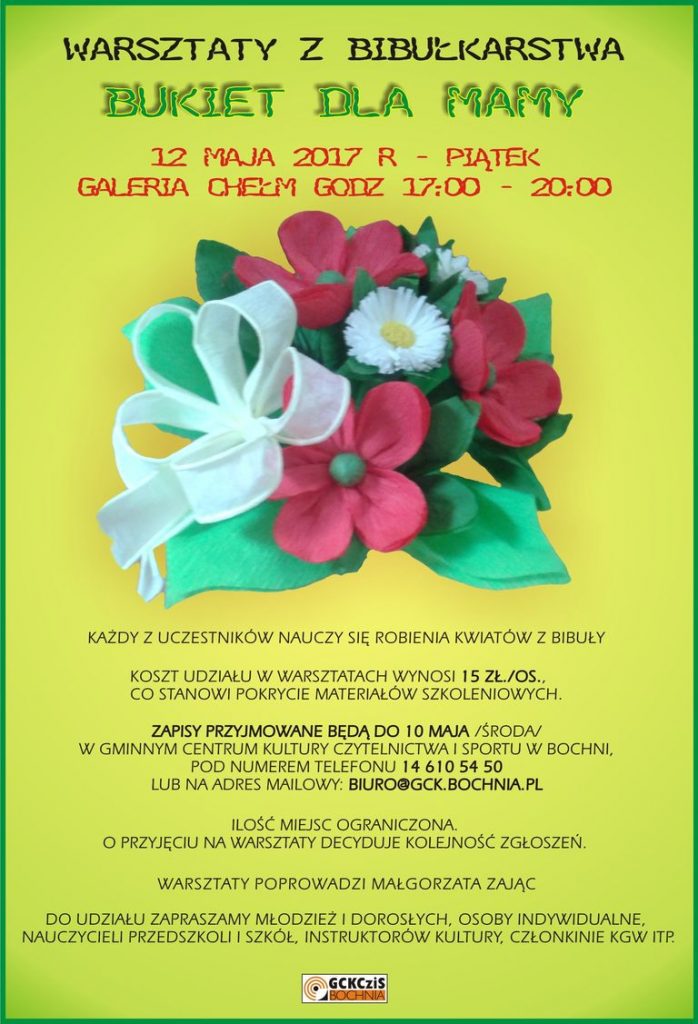 WARSZTATY Z BIBUŁKARSTWA

BUKIET DLA MAMY

12 MAJA 2017 R - PIĄTEK
GALERIA CHEŁM GODZ 17:00 - 20:00

KAŻDY Z UCZESTNIKÓW NAUCZY SIĘ ROBIENIA KWIATÓW Z BIBUŁY

KOSZT UDZIAŁU W WARSZTATACH WYNOSI 15 ZŁ./OS., CO STANOWI POKRYCIE MATERIAŁÓW SZKOLENIOWYCH.

ZAPISY PRZYJMOWANE BĘDĄ DO 10 MAJA /ŚRODA/
W GMINNYM CENTRUM KULTURY CZYTELNICTWA I SPORTU W BOCHNI,
POD NUMEREM TELEFONU 14 610 54 50
LUB NA ADRES MAILOWY: BIURO@GCK.BOCHNIA.PL

ILOŚĆ MIEJSC OGRANICZONA.
O PRZYJĘCIU NA WARSZTATY DECYDUJE KOLEJNOŚĆ ZGŁOSZEŃ.

WARSZTATY POPROWADZI MAŁGORZATA ZAJĄC

DO UDZIAŁU ZAPRASZAMY MŁODZIEŻ I DOROSŁYCH, OSOBY INDYWIDUALNE, NAUCZYCIELI PRZEDSZKOLI I SZKÓŁ, INSTRUKTORÓW KULTURY, CZŁONKINIE KGW ITP.

GCKCziS
BOCHNIA